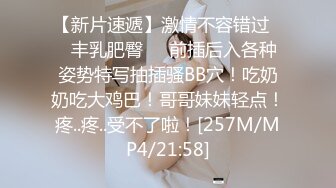 【新片速遞】激情不容错过 丰乳肥臀　前插后入各种姿势特写抽插骚BB穴！吃奶奶吃大鸡巴！哥哥妹妹轻点！疼..疼..受不了啦！[257M/MP4/21:58]